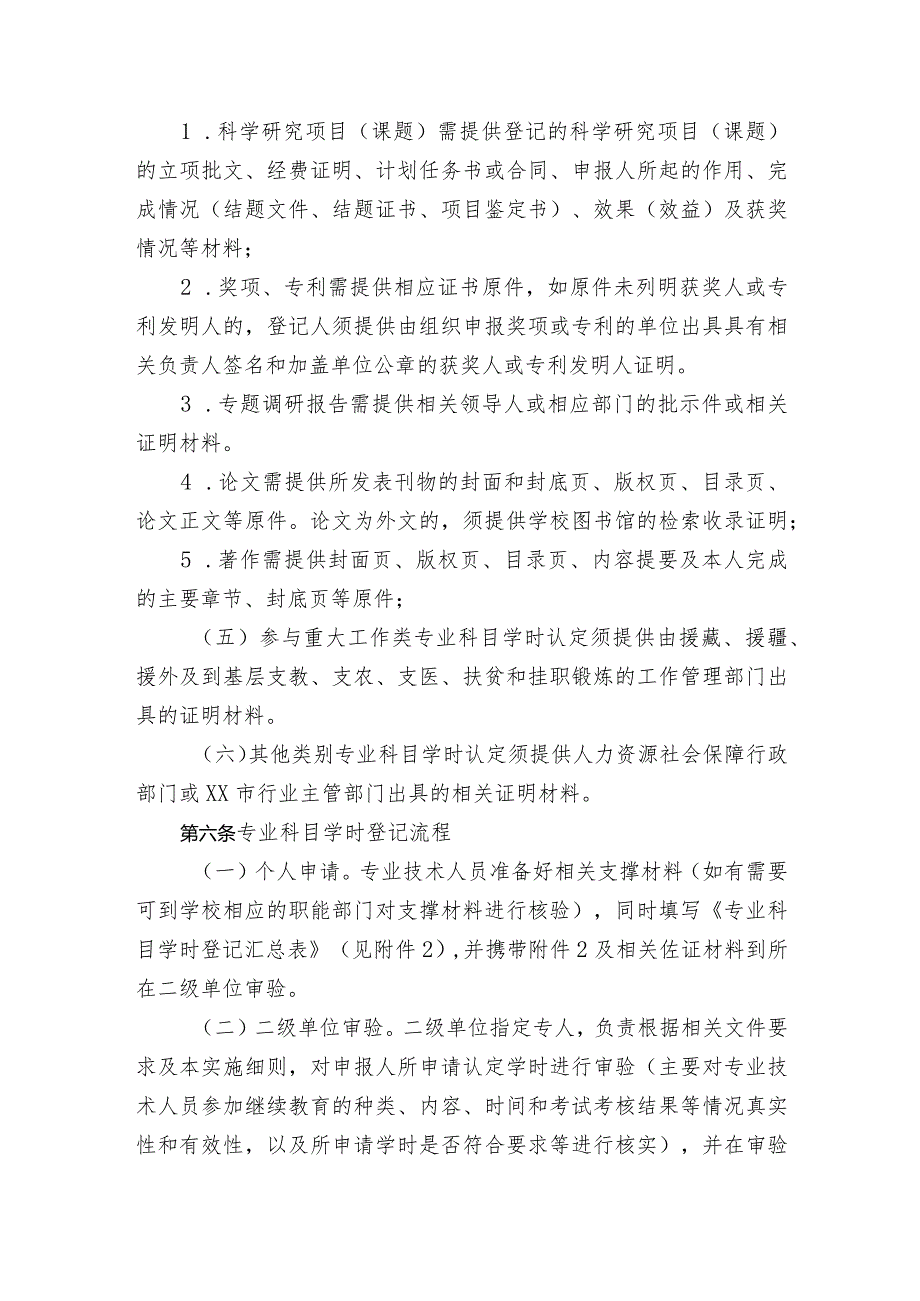 1．科学研究项目（课题）需提供登记的科学研究项目（课题）的立项批文、经费证明、计划任务书或合同、申报人所起的作用、完成情况（结题文件、结题证书、项目鉴定书）、效果（效益）及获奖情况等材料；

2．奖项、专利需提供相应证书原件，如原件未列明获奖人或专利发明人的，登记人须提供由组织申报奖项或专利的单位出具具有相关负责人签名和加盖单位公章的获奖人或专利发明人证明。

3．专题调研报告需提供相关领导人或相应部门的批示件或相关证明材料。

4．论文需提供所发表刊物的封面和封底页、版权页、目录页、论文正文等原件。论文为外文的，须提供学校图书馆的检索收录证明；

5．著作需提供封面页、版权页、目录页、内容提要及本人完成的主要章节、封底页等原件；

（五）参与重大工作类专业科目学时认定须提供由援藏、援疆、援外及到基层支教、支农、支医、扶贫和挂职锻炼的工作管理部门出具的证明材料。

（六）其他类别专业科目学时认定须提供人力资源社会保障行政部门或XX市行业主管部门出具的相关证明材料。

第六条专业科目学时登记流程

（一）个人申请。专业技术人员准备好相关支撑材料（如有需要可到学校相应的职能部门对支撑材料进行核验），同时填写《专业科目学时登记汇总表》（见附件2），并携带附件2及相关佐证材料到所在二级单位审验。

（二）二级单位审验。二级单位指定专人，负责根据相关文件要求及本实施细则，对申报人所申请认定学时进行审验（主要对专业技术人员参加继续教育的种类、内容、时间和考试考核结果等情况真实性和有效性，以及所申请学时是否符合要求等进行核实），并在审验